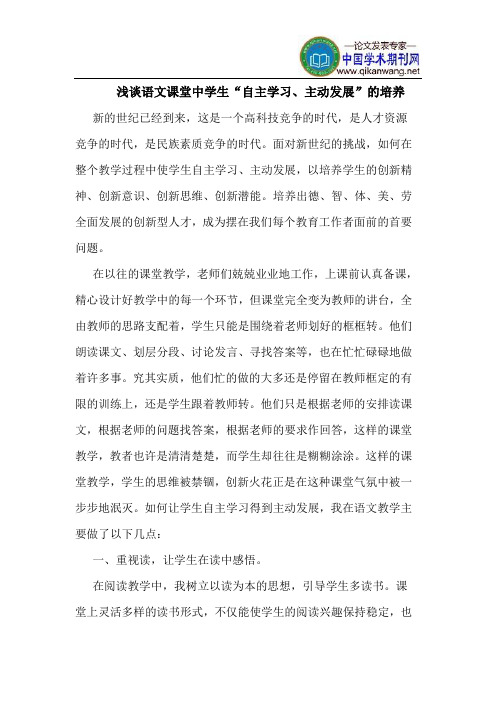 —论文发表专家—
中国学术期刊网
www.qikanwang.net

浅谈语文课堂中学生“自主学习、主动发展”的培养

新的世纪已经到来，这是一个高科技竞争的时代，是人才资源竞争的时代，是民族素质竞争的时代。面对新世纪的挑战，如何在整个教学过程中使学生自主学习、主动发展，以培养学生的创新精神、创新意识、创新思维、创新潜能。培养出德、智、体、美、劳全面发展的创新型人才，成为摆在我们每个教育工作者面前的首要问题。

在以往的课堂教学，老师们兢兢业业地工作，上课前认真备课，精心设计好教学中的每一个环节，但课堂完全变为教师的讲台，全由教师的思路支配着，学生只能是围绕着老师划好的框框转。他们朗读课文、划层分段、讨论发言、寻找答案等，也在忙忙碌碌地做着许多事。究其实质，他们忙的做的大多还是停留在教师框定的有限的训练上，还是学生跟着教师转。他们只是根据老师的安排读课文，根据老师的问题找答案，根据老师的要求作回答，这样的课堂教学，教者也许是清清楚楚，而学生却往往是糊糊涂涂。这样的课堂教学，学生的思维被禁锢，创新火花正是在这种课堂气氛中被一步步地泯灭。如何让学生自主学习得到主动发展，我在语文教学主要做了以下几点：

一、重视读，让学生在读中感悟。

在阅读教学中，我树立以读为本的思想，引导学生多读书。课堂上灵活多样的读书形式，不仅能使学生的阅读兴趣保持稳定，也